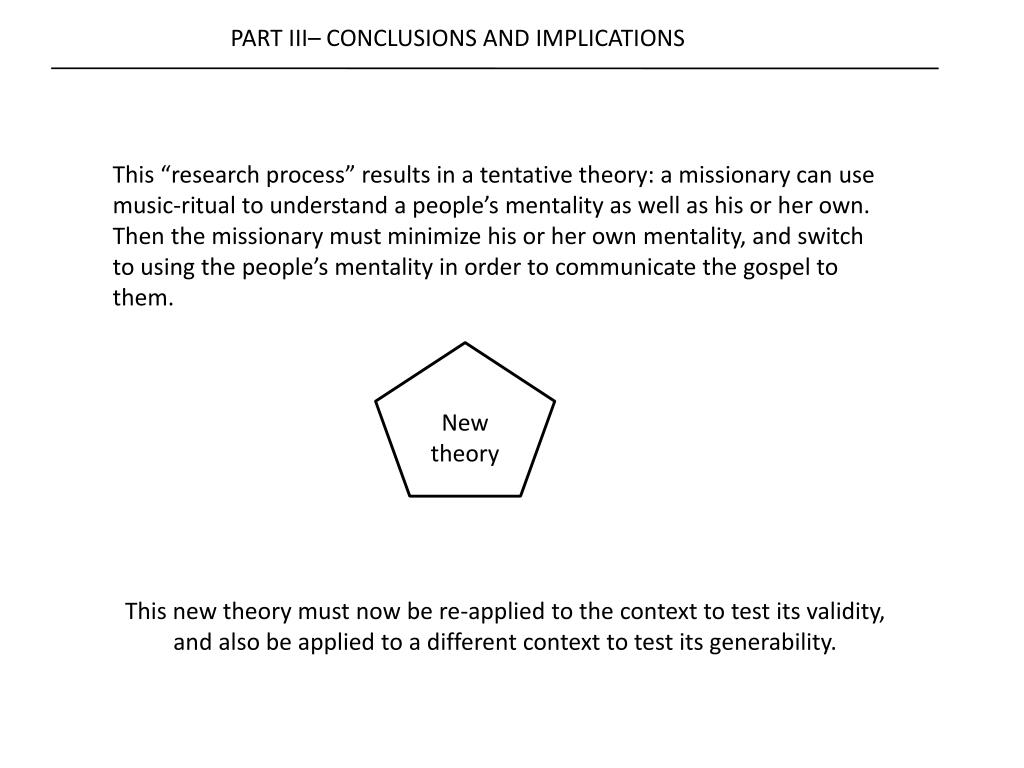 PART III– CONCLUSIONS AND IMPLICATIONS

This “research process” results in a tentative theory: a missionary can use music-ritual to understand a people’s mentality as well as his or her own. Then the missionary must minimize his or her own mentality, and switch to using the people’s mentality in order to communicate the gospel to them.

New theory

This new theory must now be re-applied to the context to test its validity, and also be applied to a different context to test its generability.